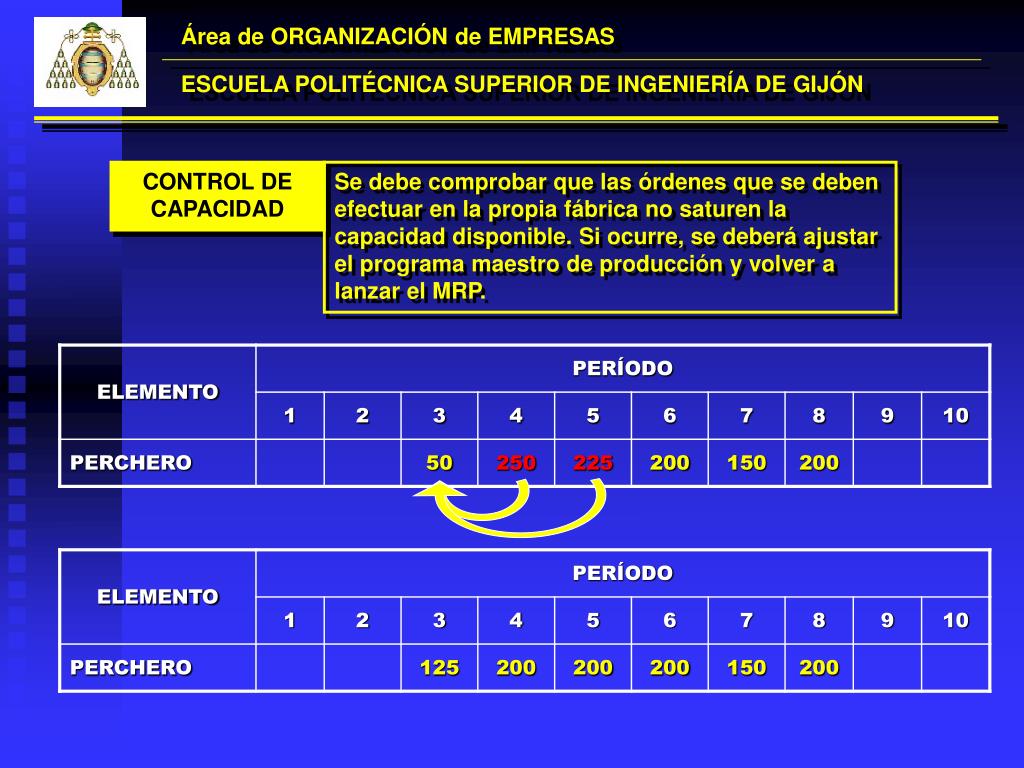 Área de ORGANIZACIÓN de EMPRESAS

ESCUELA POLITÉCNICA SUPERIOR DE INGENIERÍA DE GIJÓN

CONTROL DE CAPACIDAD

Se debe comprobar que las órdenes que se deben efectuar en la propia fábrica no saturen la capacidad disponible. Si ocurre, se deberá ajustar el programa maestro de producción y volver a lanzar el MRP.

| ELEMENTO | PERÍODO | | | | | | | | | |
|---|---|---|---|---|---|---|---|---|---|---|
| | 1 | 2 | 3 | 4 | 5 | 6 | 7 | 8 | 9 | 10 |
| PERCHERO | | | 50 | 250 | 225 | 200 | 150 | 200 | | |

| ELEMENTO | PERÍODO | | | | | | | | | |
|---|---|---|---|---|---|---|---|---|---|---|
| | 1 | 2 | 3 | 4 | 5 | 6 | 7 | 8 | 9 | 10 |
| PERCHERO | | | 125 | 200 | 200 | 200 | 150 | 200 | | |